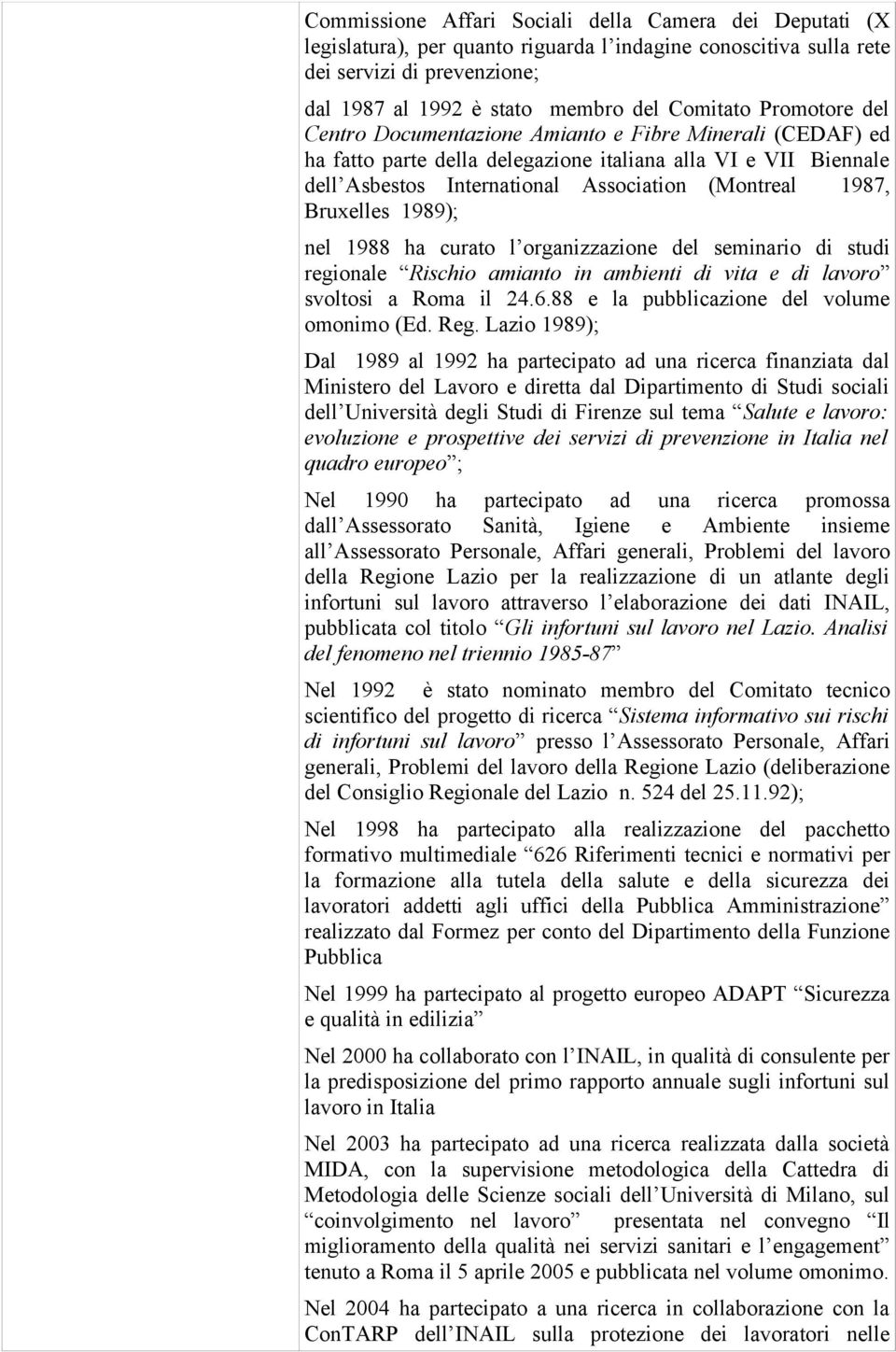 Commissione Affari Sociali della Camera dei Deputati (X legislatura), per quanto riguarda l indagine conoscitiva sulla rete dei servizi di prevenzione;

dal 1987 al 1992 è stato membro del Comitato Promotore del Centro Documentazione Amianto e Fibre Minerali (CEDAF) ed ha fatto parte della delegazione italiana alla VI e VII Biennale dell Asbestos International Association (Montreal 1987, Bruxelles 1989);

nel 1988 ha curato l organizzazione del seminario di studi regionale Rischio amianto in ambienti di vita e di lavoro svoltosi a Roma il 24.6.88 e la pubblicazione del volume omonimo (Ed. Reg. Lazio 1989);

Dal 1989 al 1992 ha partecipato ad una ricerca finanziata dal Ministero del Lavoro e diretta dal Dipartimento di Studi sociali dell Università degli Studi di Firenze sul tema Salute e lavoro: evoluzione e prospettive dei servizi di prevenzione in Italia nel quadro europeo ;

Nel 1990 ha partecipato ad una ricerca promossa dall Assessorato Sanità, Igiene e Ambiente insieme all Assessorato Personale, Affari generali, Problemi del lavoro della Regione Lazio per la realizzazione di un atlante degli infortuni sul lavoro attraverso l elaborazione dei dati INAIL, pubblicata col titolo Gli infortuni sul lavoro nel Lazio. Analisi del fenomeno nel triennio 1985-87

Nel 1992 è stato nominato membro del Comitato tecnico scientifico del progetto di ricerca Sistema informativo sui rischi di infortuni sul lavoro presso l Assessorato Personale, Affari generali, Problemi del lavoro della Regione Lazio (deliberazione del Consiglio Regionale del Lazio n. 524 del 25.11.92);

Nel 1998 ha partecipato alla realizzazione del pacchetto formativo multimediale 626 Riferimenti tecnici e normativi per la formazione alla tutela della salute e della sicurezza dei lavoratori addetti agli uffici della Pubblica Amministrazione realizzato dal Formez per conto del Dipartimento della Funzione Pubblica

Nel 1999 ha partecipato al progetto europeo ADAPT Sicurezza e qualità in edilizia

Nel 2000 ha collaborato con l INAIL, in qualità di consulente per la predisposizione del primo rapporto annuale sugli infortuni sul lavoro in Italia

Nel 2003 ha partecipato ad una ricerca realizzata dalla società MIDA, con la supervisione metodologica della Cattedra di Metodologia delle Scienze sociali dell Università di Milano, sul coinvolgimento nel lavoro presentata nel convegno Il miglioramento della qualità nei servizi sanitari e l engagement tenuto a Roma il 5 aprile 2005 e pubblicata nel volume omonimo.

Nel 2004 ha partecipato a una ricerca in collaborazione con la ConTARP dell INAIL sulla protezione dei lavoratori nelle